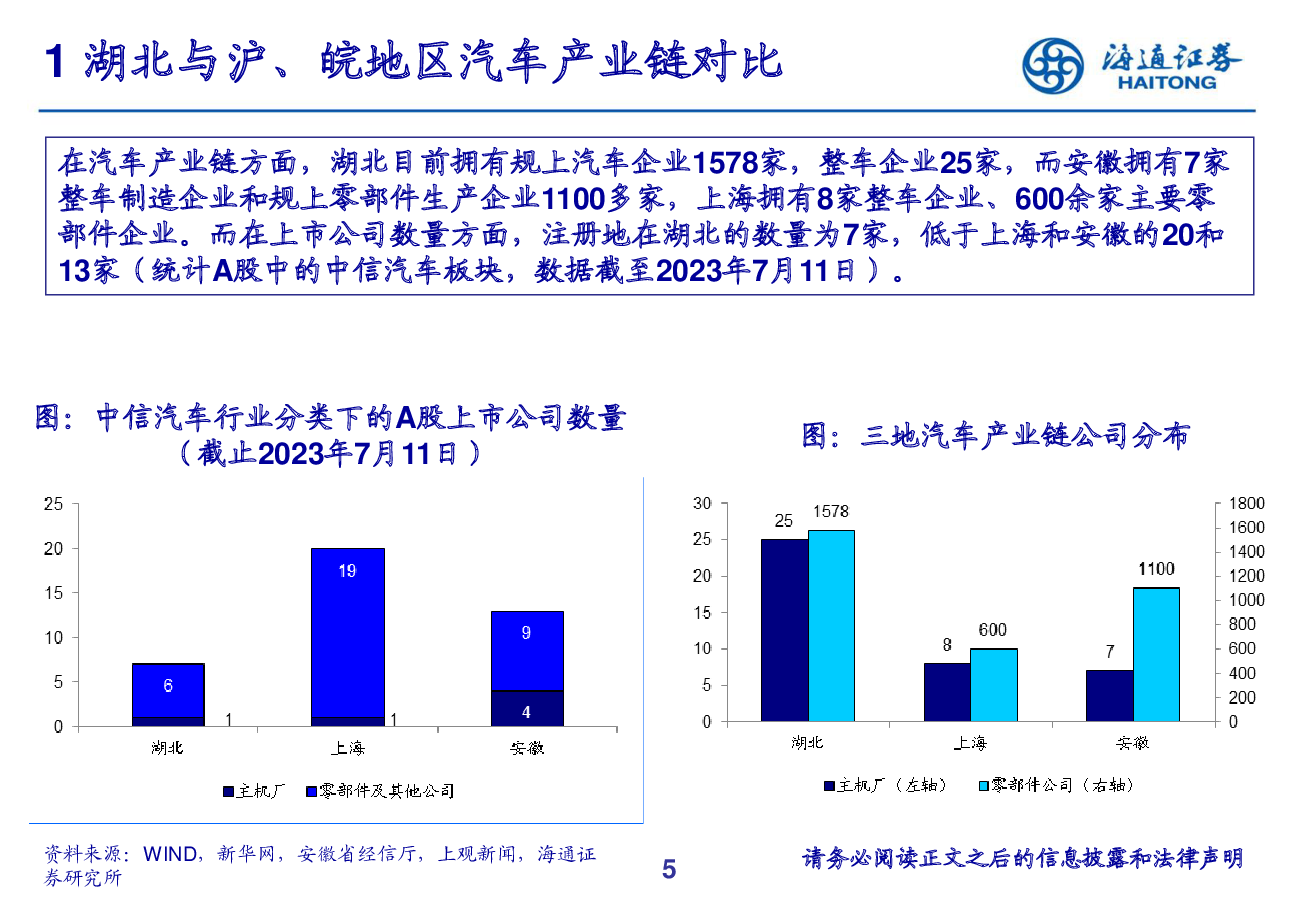 1 湖北与沪、皖地区汽车产业链对比

海通证券 HAITONG

在汽车产业链方面，湖北目前拥有规上汽车企业1578家，整车企业25家，而安徽拥有7家整车制造企业和规上零部件生产企业1100多家，上海拥有8家整车企业、600余家主要零部件企业。而在上市公司数量方面，注册地在湖北的数量为7家，低于上海和安徽的20和13家（统计A股中的中信汽车板块，数据截至2023年7月11日）。

图：中信汽车行业分类下的A股上市公司数量（截止2023年7月11日）

25
20
15
10
5
0

6
1
19
1
9
4

湖北
上海
安徽

主机厂
零部件及其他公司

图：三地汽车产业链公司分布

30
25
20
15
10
5
0

1800
1600
1400
1200
1000
800
600
400
200
0

25
1578
8
600
7
1100

湖北
上海
安徽

主机厂（左轴）
零部件公司（右轴）

资料来源：WIND，新华网，安徽省经信厅，上观新闻，海通证券研究所

5

请务必阅读正文之后的信息披露和法律声明